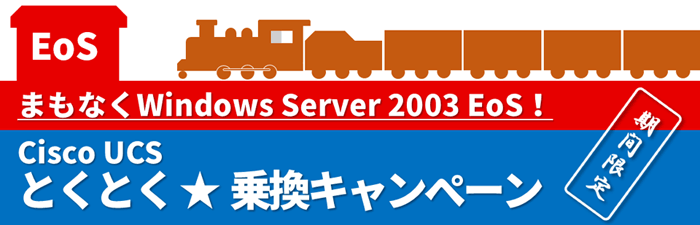 EoS

まもなくWindows Server 2003 EoS！

Cisco UCS
とくとく★ 乗換キャンペーン

期間限定